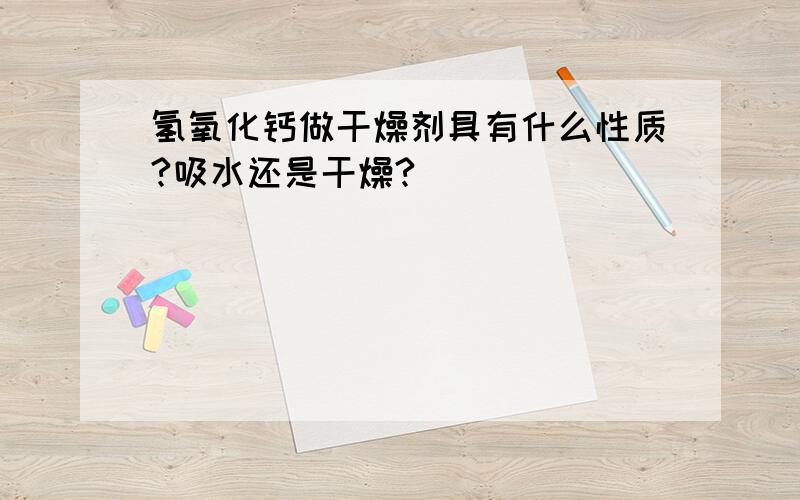 氢氧化钙做干燥剂具有什么性质?吸水还是干燥?